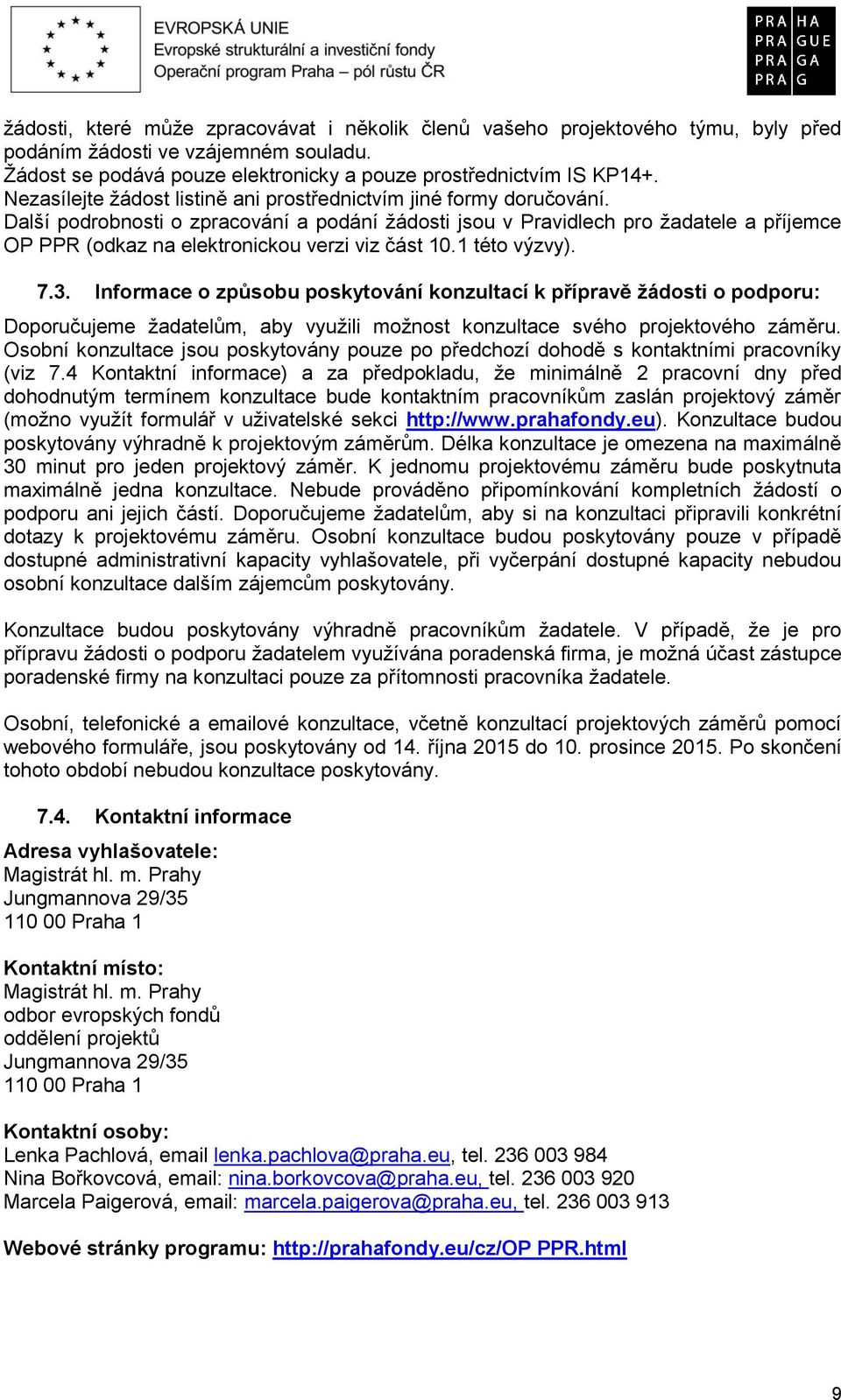 EVROPSKÁ UNIE
Evropské strukturální a investiční fondy
Operační program Praha – pól růstu ČR

PRA HA
PRA GUE
PRA GA
PRA G

žádosti, které může zpracovávat i několik členů vašeho projektového týmu, byly před podáním žádosti ve vzájemném souladu.
Žádost se podává pouze elektronicky a pouze prostřednictvím IS KP14+.
Nezasílejte žádost listině ani prostřednictvím jiné formy doručování.
Další podrobnosti o zpracování a podání žádosti jsou v Pravidlech pro žadatele a příjemce OP PPR (odkaz na elektronickou verzi viz část 10.1 této výzvy).

7.3. Informace o způsobu poskytování konzultací k přípravě žádosti o podporu:

Doporučujeme žadatelům, aby využili možnost konzultace svého projektového záměru. Osobní konzultace jsou poskytovány pouze po předchozí dohodě s kontaktními pracovníky (viz 7.4 Kontaktní informace) a za předpokladu, že minimálně 2 pracovní dny před dohodnutým termínem konzultace bude kontaktním pracovníkům zaslán projektový záměr (možno využít formulář v uživatelské sekci http://www.prahafondy.eu). Konzultace budou poskytovány výhradně k projektovým záměrům. Délka konzultace je omezena na maximálně 30 minut pro jeden projektový záměr. K jednomu projektovému záměru bude poskytnuta maximálně jedna konzultace. Nebude prováděno připomínkování kompletních žádostí o podporu ani jejich částí. Doporučujeme žadatelům, aby si na konzultaci připravili konkrétní dotazy k projektovému záměru. Osobní konzultace budou poskytovány pouze v případě dostupné administrativní kapacity vyhlašovatele, při vyčerpání dostupné kapacity nebudou osobní konzultace dalším zájemcům poskytovány.

Konzultace budou poskytovány výhradně pracovníkům žadatele. V případě, že je pro přípravu žádosti o podporu žadatelem využívána poradenská firma, je možná účast zástupce poradenské firmy na konzultaci pouze za přítomnosti pracovníka žadatele.

Osobní, telefonické a emailové konzultace, včetně konzultací projektových záměrů pomocí webového formuláře, jsou poskytovány od 14. října 2015 do 10. prosince 2015. Po skončení tohoto období nebudou konzultace poskytovány.

7.4. Kontaktní informace

Adresa vyhlašovatele:
Magistrát hl. m. Prahy
Jungmannova 29/35
110 00 Praha 1

Kontaktní místo:
Magistrát hl. m. Prahy
odbor evropských fondů
oddělení projektů
Jungmannova 29/35
110 00 Praha 1

Kontaktní osoby:
Lenka Pachlová, email lenka.pachlova@praha.eu, tel. 236 003 984
Nina Bořkovcová, email: nina.borkovcova@praha.eu, tel. 236 003 920
Marcela Paigerová, email: marcela.paigerova@praha.eu, tel. 236 003 913

Webové stránky programu: http://prahafondy.eu/cz/OP PPR.html

9